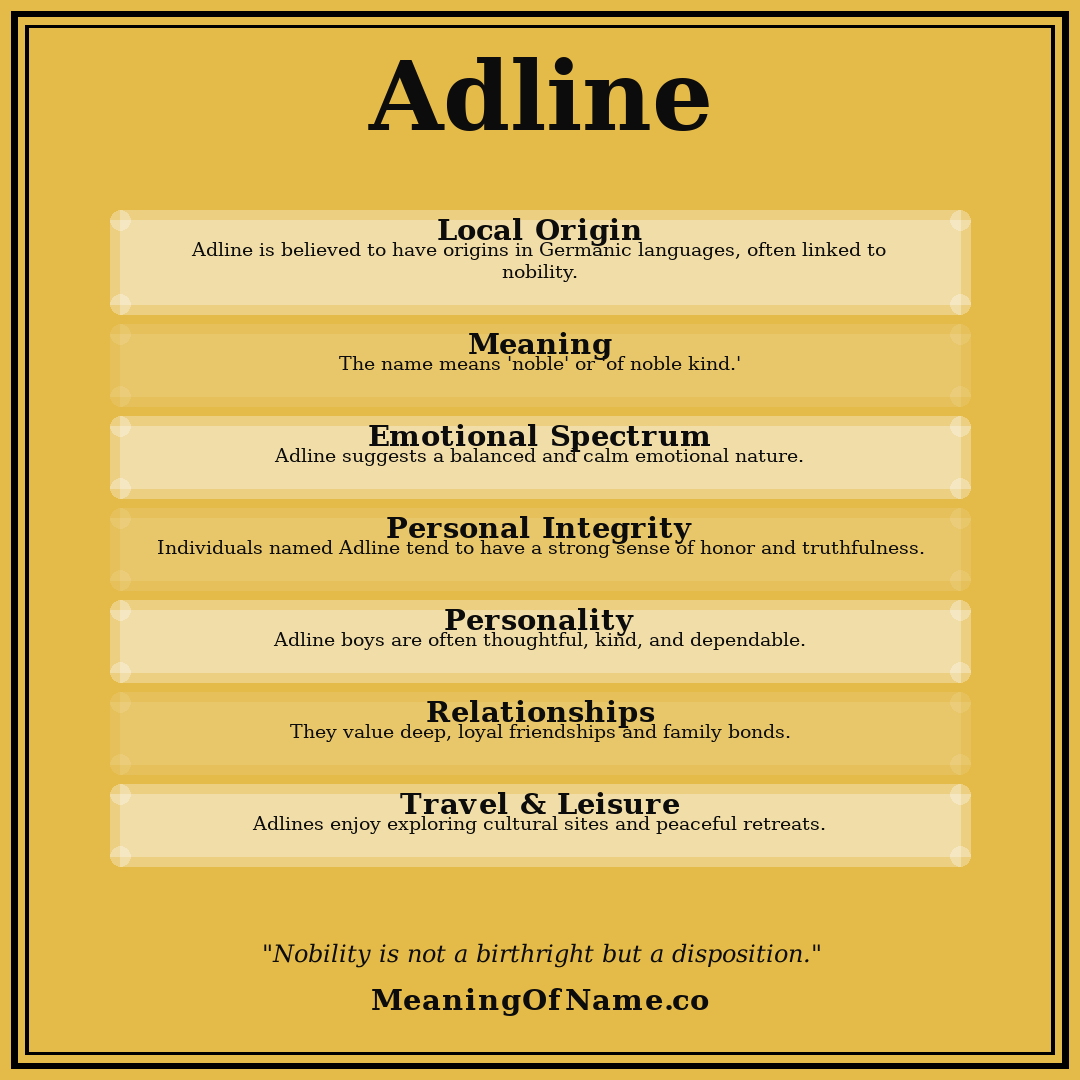 Adline

Local Origin
Adline is believed to have origins in Germanic languages, often linked to nobility.

Meaning
The name means 'noble' or 'of noble kind.'

Emotional Spectrum
Adline suggests a balanced and calm emotional nature.

Personal Integrity
Individuals named Adline tend to have a strong sense of honor and truthfulness.

Personality
Adline boys are often thoughtful, kind, and dependable.

Relationships
They value deep, loyal friendships and family bonds.

Travel & Leisure
Adlines enjoy exploring cultural sites and peaceful retreats.

"Nobility is not a birthright but a disposition."

MeaningOfName.co